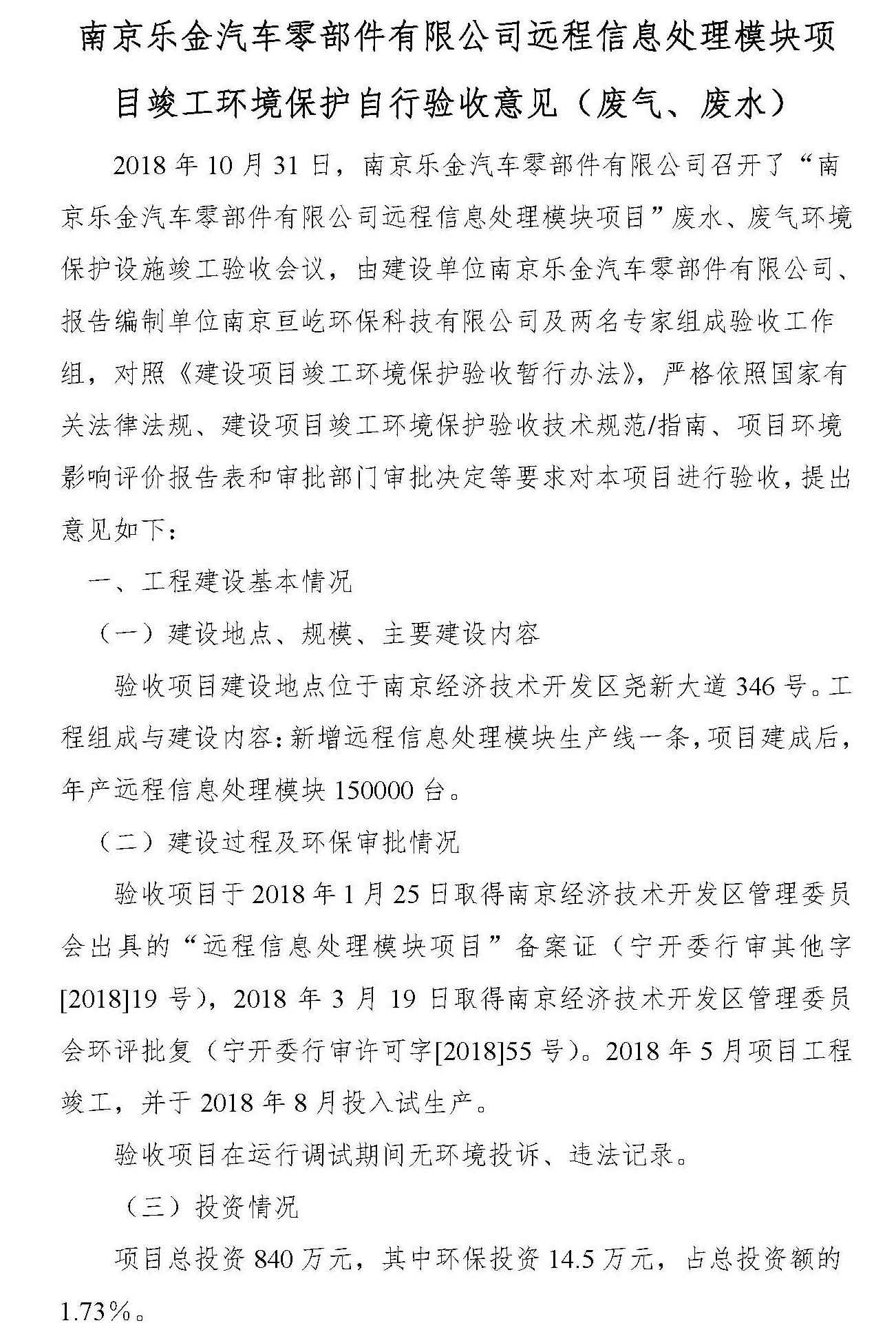 南京乐金汽车零部件有限公司远程信息处理模块项目竣工环境保护自行验收意见（废气、废水）

2018年10月31日，南京乐金汽车零部件有限公司召开了“南京乐金汽车零部件有限公司远程信息处理模块项目”废水、废气环境保护设施竣工验收会议，由建设单位南京乐金汽车零部件有限公司、报告编制单位南京亘屹环保科技有限公司及两名专家组成验收工作组，对照《建设项目竣工环境保护验收暂行办法》，严格依照国家有关法律法规、建设项目竣工环境保护验收技术规范/指南、项目环境影响评价报告表和审批部门审批决定等要求对本项目进行验收，提出意见如下：

一、工程建设基本情况

（一）建设地点、规模、主要建设内容

验收项目建设地点位于南京经济技术开发区尧新大道346号。工程组成与建设内容：新增远程信息处理模块生产线一条，项目建成后，年产远程信息处理模块150000台。

（二）建设过程及环保审批情况

验收项目于2018年1月25日取得南京经济技术开发区管理委员会出具的“远程信息处理模块项目”备案证（宁开委行审其他字[2018]19号），2018年3月19日取得南京经济技术开发区管理委员会环评批复（宁开委行审许可字[2018]55号）。2018年5月项目工程竣工，并于2018年8月投入试生产。

验收项目在运行调试期间无环境投诉、违法记录。

（三）投资情况

项目总投资840万元，其中环保投资14.5万元，占总投资额的1.73%。